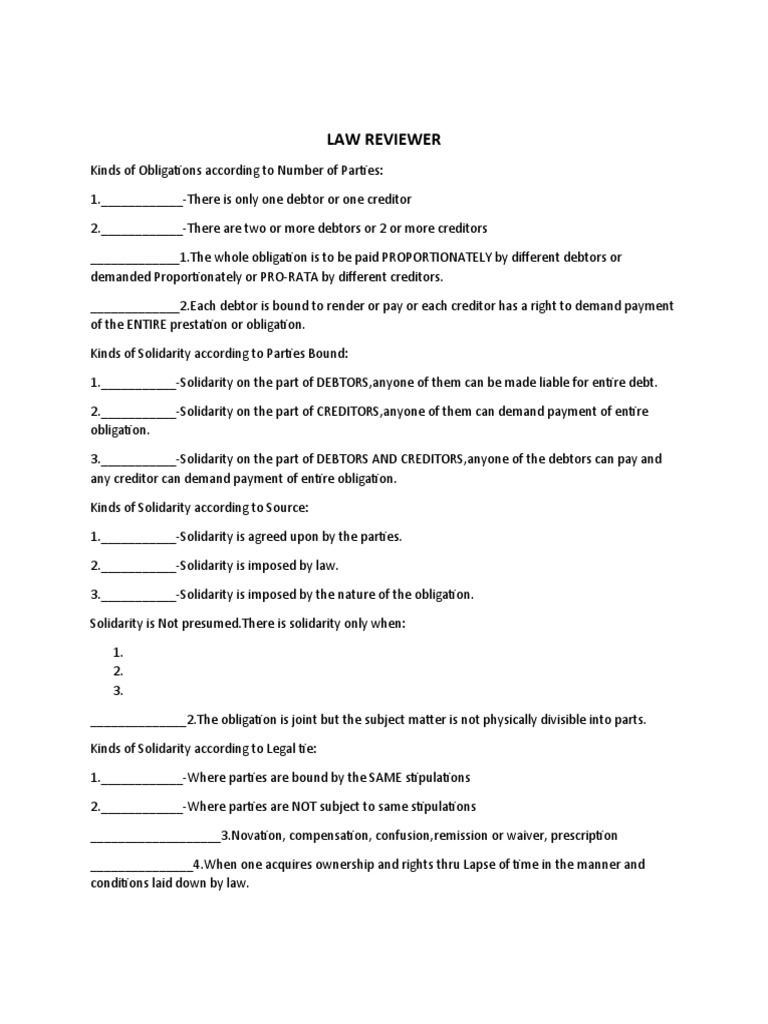 LAW REVIEWER

Kinds of Obligations according to Number of Parties:

1.____________-There is only one debtor or one creditor

2.____________-There are two or more debtors or 2 or more creditors

_____________1.The whole obligation is to be paid PROPORTIONATELY by different debtors or demanded Proportionately or PRO-RATA by different creditors.

_____________2.Each debtor is bound to render or pay or each creditor has a right to demand payment of the ENTIRE prestation or obligation.

Kinds of Solidarity according to Parties Bound:

1.___________-Solidarity on the part of DEBTORS,anyone of them can be made liable for entire debt.

2.___________-Solidarity on the part of CREDITORS,anyone of them can demand payment of entire obligation.

3.___________-Solidarity on the part of DEBTORS AND CREDITORS,anyone of the debtors can pay and any creditor can demand payment of entire obligation.

Kinds of Solidarity according to Source:

1.___________-Solidarity is agreed upon by the parties.

2.___________-Solidarity is imposed by law.

3.___________-Solidarity is imposed by the nature of the obligation.

Solidarity is Not presumed.There is solidarity only when:

1.
2.
3.

______________2.The obligation is joint but the subject matter is not physically divisible into parts.

Kinds of Solidarity according to Legal tie:

1.____________-Where parties are bound by the SAME stipulations

2.____________-Where parties are NOT subject to same stipulations

___________________3.Novation, compensation, confusion,remission or waiver, prescription

_______________4.When one acquires ownership and rights thru Lapse of time in the manner and conditions laid down by law.